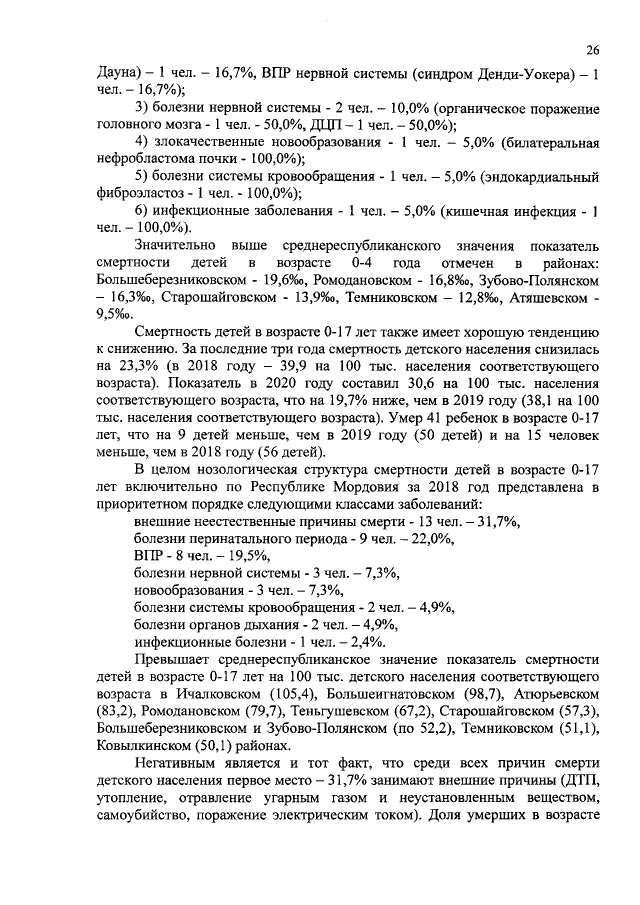 26

Дауна) – 1 чел. – 16,7%, ВПР нервной системы (синдром Денди-Уокера) – 1 чел. – 16,7%);

3) болезни нервной системы - 2 чел. – 10,0% (органическое поражение головного мозга - 1 чел. - 50,0%, ДЦП – 1 чел. – 50,0%);

4) злокачественные новообразования - 1 чел. – 5,0% (билатеральная нефробластома почки - 100,0%);

5) болезни системы кровообращения - 1 чел. – 5,0% (эндокардиальный фиброэластоз - 1 чел. - 100,0%);

6) инфекционные заболевания - 1 чел. – 5,0% (кишечная инфекция - 1 чел. – 100,0%).

Значительно выше среднереспубликанского значения показатель смертности детей в возрасте 0-4 года отмечен в районах: Большеберезниковском - 19,6‰, Ромодановском - 16,8‰, Зубово-Полянском – 16,3‰, Старошайговском - 13,9‰, Темниковском – 12,8‰, Атяшевском - 9,5‰.

Смертность детей в возрасте 0-17 лет также имеет хорошую тенденцию к снижению. За последние три года смертность детского населения снизилась на 23,3% (в 2018 году – 39,9 на 100 тыс. населения соответствующего возраста). Показатель в 2020 году составил 30,6 на 100 тыс. населения соответствующего возраста, что на 19,7% ниже, чем в 2019 году (38,1 на 100 тыс. населения соответствующего возраста). Умер 41 ребенок в возрасте 0-17 лет, что на 9 детей меньше, чем в 2019 году (50 детей) и на 15 человек меньше, чем в 2018 году (56 детей).

В целом нозологическая структура смертности детей в возрасте 0-17 лет включительно по Республике Мордовия за 2018 год представлена в приоритетном порядке следующими классами заболеваний:

внешние неестественные причины смерти - 13 чел. – 31,7%,
болезни перинатального периода - 9 чел. – 22,0%,
ВПР - 8 чел. – 19,5%,
болезни нервной системы - 3 чел. – 7,3%,
новообразования - 3 чел. – 7,3%,
болезни системы кровообращения - 2 чел. – 4,9%,
болезни органов дыхания - 2 чел. – 4,9%,
инфекционные болезни - 1 чел. – 2,4%.

Превышает среднереспубликанское значение показатель смертности детей в возрасте 0-17 лет на 100 тыс. детского населения соответствующего возраста в Ичалковском (105,4), Большеигнатовском (98,7), Атюрьевском (83,2), Ромодановском (79,7), Теньгушевском (67,2), Старошайговском (57,3), Большеберезниковском и Зубово-Полянском (по 52,2), Темниковском (51,1), Ковылкинском (50,1) районах.

Негативным является и тот факт, что среди всех причин смерти детского населения первое место – 31,7% занимают внешние причины (ДТП, утопление, отравление угарным газом и неустановленным веществом, самоубийство, поражение электрическим током). Доля умерших в возрасте